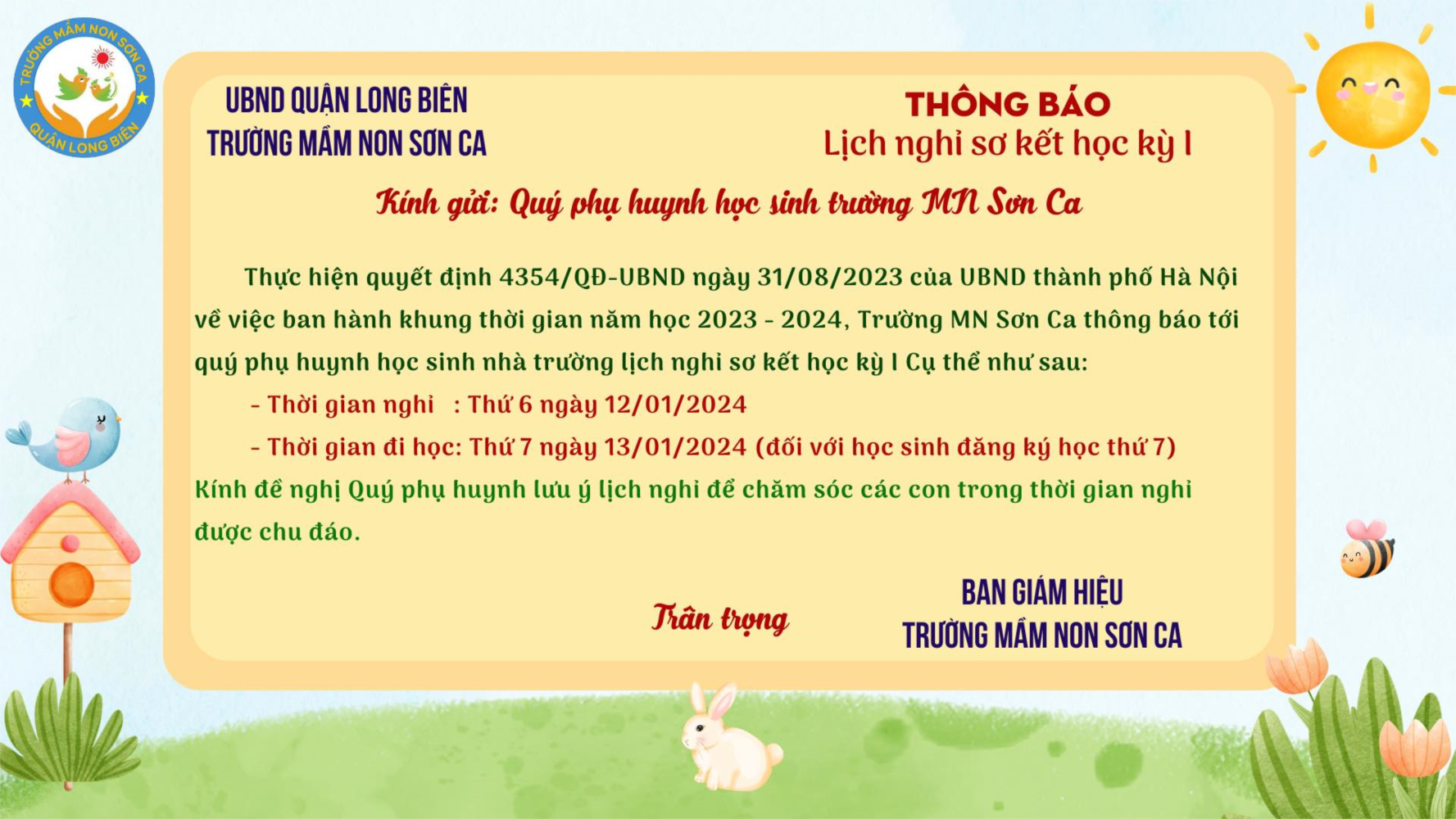 TRƯỜNG MẦM NON SƠN CA
QUẬN LONG BIÊN

UBND QUẬN LONG BIÊN
TRƯỜNG MẦM NON SƠN CA

THÔNG BÁO
Lịch nghỉ sơ kết học kỳ I

Kính gửi: Quý phụ huynh học sinh trường MN Sơn Ca

Thực hiện quyết định 4354/QĐ-UBND ngày 31/08/2023 của UBND thành phố Hà Nội về việc ban hành khung thời gian năm học 2023 - 2024, Trường MN Sơn Ca thông báo tới quý phụ huynh học sinh nhà trường lịch nghỉ sơ kết học kỳ I Cụ thể như sau:

- Thời gian nghỉ : Thứ 6 ngày 12/01/2024
- Thời gian đi học: Thứ 7 ngày 13/01/2024 (đối với học sinh đăng ký học thứ 7)

Kính đề nghị Quý phụ huynh lưu ý lịch nghỉ để chăm sóc các con trong thời gian nghỉ được chu đáo.

Trân trọng

BAN GIÁM HIỆU
TRƯỜNG MẦM NON SƠN CA